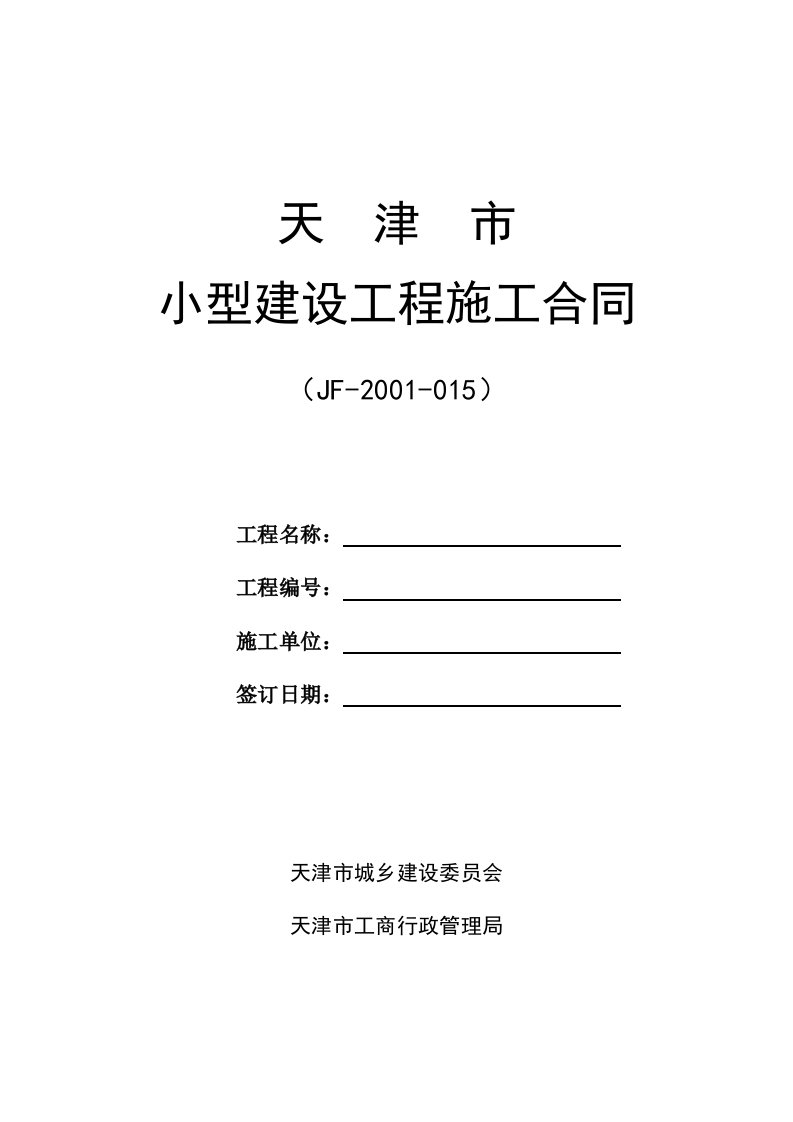 天　津　市

小型建设工程施工合同

（JF-2001-015）

工程名称：

工程编号：

施工单位：

签订日期：

天津市城乡建设委员会

天津市工商行政管理局